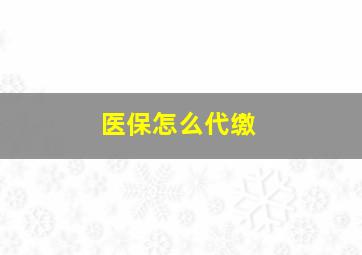 医保怎么代缴